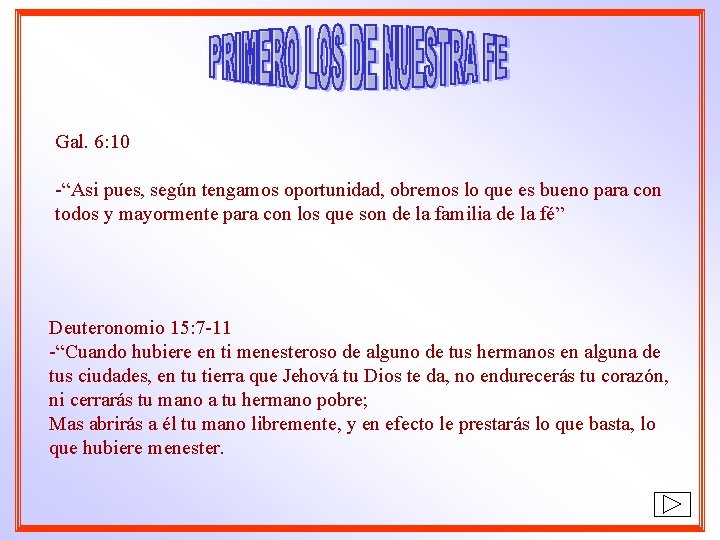 PRIMERO LOS DE NUESTRA FE

Gal. 6:10

-“Asi pues, según tengamos oportunidad, obremos lo que es bueno para con todos y mayormente para con los que son de la familia de la fé”

Deuteronomio 15:7-11
-“Cuando hubiere en ti menesteroso de alguno de tus hermanos en alguna de tus ciudades, en tu tierra que Jehová tu Dios te da, no endurecerás tu corazón, ni cerrarás tu mano a tu hermano pobre;
Mas abrirás a él tu mano libremente, y en efecto le prestarás lo que basta, lo que hubiere menester.